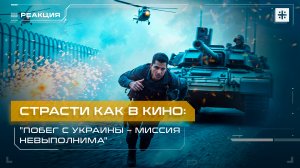 РЕАКЦИЯ

СТРАСТИ КАК В КИНО:

"ПОБЕГ С УКРАИНЫ – МИССИЯ НЕВЫПОЛНИМА"